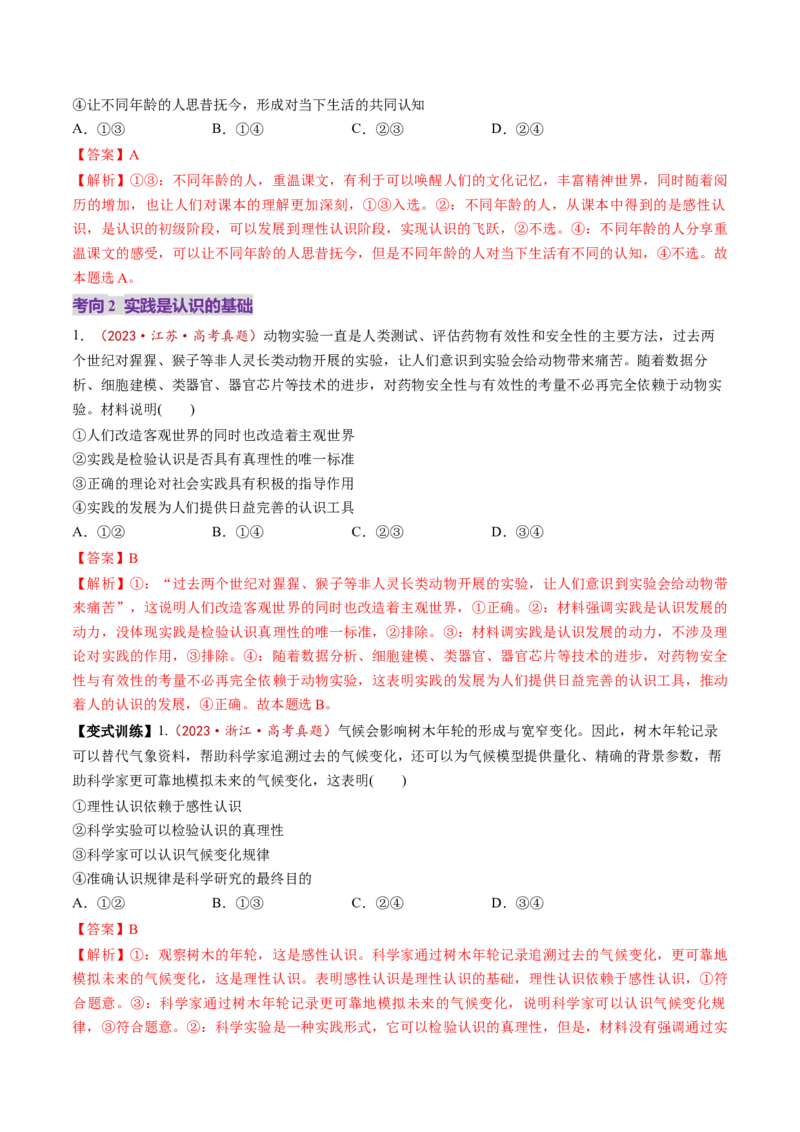 ④让不同年龄的人思昔抚今，形成对当下生活的共同认知

A．①③ B．①④ C．②③ D．②④

【答案】A

【解析】①③：不同年龄的人，重温课文，有利于可以唤醒人们的文化记忆，丰富精神世界，同时随着阅历的增加，也让人们对课本的理解更加深刻，①③入选。②：不同年龄的人，从课本中得到的是感性认识，是认识的初级阶段，可以发展到理性认识阶段，实现认识的飞跃，②不选。④：不同年龄的人分享重温课文的感受，可以让不同年龄的人思昔抚今，但是不同年龄的人对当下生活有不同的认知，④不选。故本题选A。

考向2 实践是认识的基础

1．（2023·江苏·高考真题）动物实验一直是人类测试、评估药物有效性和安全性的主要方法，过去两个世纪对猩猩、猴子等非人灵长类动物开展的实验，让人们意识到实验会给动物带来痛苦。随着数据分析、细胞建模、类器官、器官芯片等技术的进步，对药物安全性与有效性的考量不必再完全依赖于动物实验。材料说明( )

①人们改造客观世界的同时也改造着主观世界

②实践是检验认识是否具有真理性的唯一标准

③正确的理论对社会实践具有积极的指导作用

④实践的发展为人们提供日益完善的认识工具

A．①② B．①④ C．②③ D．③④

【答案】B

【解析】①：“过去两个世纪对猩猩、猴子等非人灵长类动物开展的实验，让人们意识到实验会给动物带来痛苦”，这说明人们改造客观世界的同时也改造着主观世界，①正确。②：材料强调实践是认识发展的动力，没体现实践是检验认识真理性的唯一标准，②排除。③：材料调实践是认识发展的动力，不涉及理论对实践的作用，③排除。④：随着数据分析、细胞建模、类器官、器官芯片等技术的进步，对药物安全性与有效性的考量不必再完全依赖于动物实验，这表明实践的发展为人们提供日益完善的认识工具，推动着人的认识的发展，④正确。故本题选B。

【变式训练】1.（2023·浙江·高考真题）气候会影响树木年轮的形成与宽窄变化。因此，树木年轮记录可以替代气象资料，帮助科学家追溯过去的气候变化，还可以为气候模型提供量化、精确的背景参数，帮助科学家更可靠地模拟未来的气候变化，这表明( )

①理性认识依赖于感性认识

②科学实验可以检验认识的真理性

③科学家可以认识气候变化规律

④准确认识规律是科学研究的最终目的

A．①② B．①③ C．②④ D．③④

【答案】B

【解析】①：观察树木的年轮，这是感性认识。科学家通过树木年轮记录追溯过去的气候变化，更可靠地模拟未来的气候变化，这是理性认识。表明感性认识是理性认识的基础，理性认识依赖于感性认识，①符合题意。③：科学家通过树木年轮记录更可靠地模拟未来的气候变化，说明科学家可以认识气候变化规律，③符合题意。②：科学实验是一种实践形式，它可以检验认识的真理性，但是，材料没有强调通过实